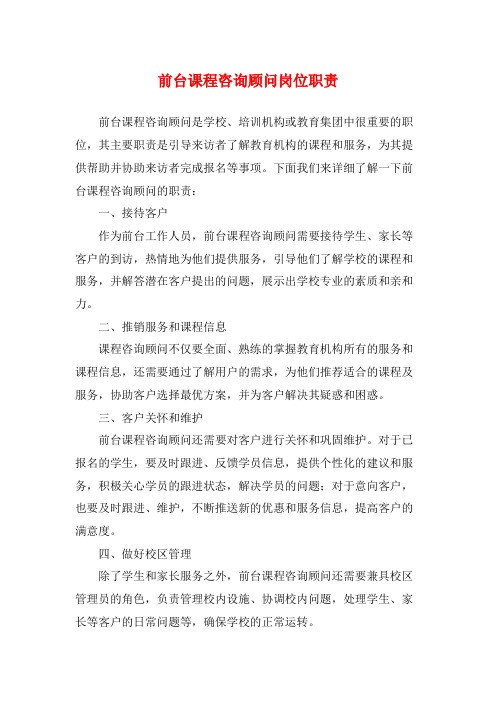 前台课程咨询顾问岗位职责

前台课程咨询顾问是学校、培训机构或教育集团中很重要的职位，其主要职责是引导来访者了解教育机构的课程和服务，为其提供帮助并协助来访者完成报名等事项。下面我们来详细了解一下前台课程咨询顾问的职责：

一、接待客户

作为前台工作人员，前台课程咨询顾问需要接待学生、家长等客户的到访，热情地为他们提供服务，引导他们了解学校的课程和服务，并解答潜在客户提出的问题，展示出学校专业的素质和亲和力。

二、推销服务和课程信息

课程咨询顾问不仅要全面、熟练的掌握教育机构所有的服务和课程信息，还需要通过了解用户的需求，为他们推荐适合的课程及服务，协助客户选择最优方案，并为客户解决其疑惑和困惑。

三、客户关怀和维护

前台课程咨询顾问还需要对客户进行关怀和巩固维护。对于已报名的学生，要及时跟进、反馈学员信息，提供个性化的建议和服务，积极关心学员的跟进状态，解决学员的问题；对于意向客户，也要及时跟进、维护，不断推送新的优惠和服务信息，提高客户的满意度。

四、做好校区管理

除了学生和家长服务之外，前台课程咨询顾问还需要兼具校区管理员的角色，负责管理校内设施、协调校内问题，处理学生、家长等客户的日常问题等，确保学校的正常运转。